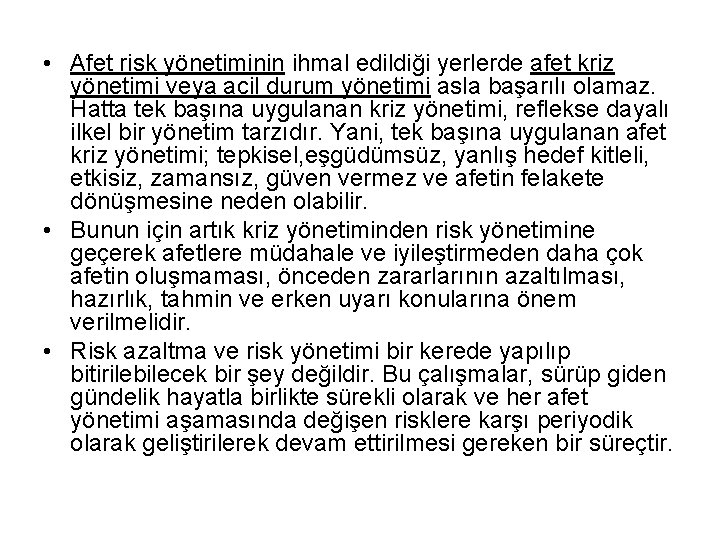 • Afet risk yönetiminin ihmal edildiği yerlerde afet kriz yönetimi veya acil durum yönetimi asla başarılı olamaz. Hatta tek başına uygulanan kriz yönetimi, reflekse dayalı ilkel bir yönetim tarzıdır. Yani, tek başına uygulanan afet kriz yönetimi; tepkisel,eşgüdümsüz, yanlış hedef kitleli, etkisiz, zamansız, güven vermez ve afetin felakete dönüşmesine neden olabilir.

• Bunun için artık kriz yönetiminden risk yönetimine geçerek afetlere müdahale ve iyileştirmeden daha çok afetin oluşmaması, önceden zararlarının azaltılması, hazırlık, tahmin ve erken uyarı konularına önem verilmelidir.

• Risk azaltma ve risk yönetimi bir kerede yapılıp bitirilebilecek bir şey değildir. Bu çalışmalar, sürüp giden gündelik hayatla birlikte sürekli olarak ve her afet yönetimi aşamasında değişen risklere karşı periyodik olarak geliştirilerek devam ettirilmesi gereken bir süreçtir.